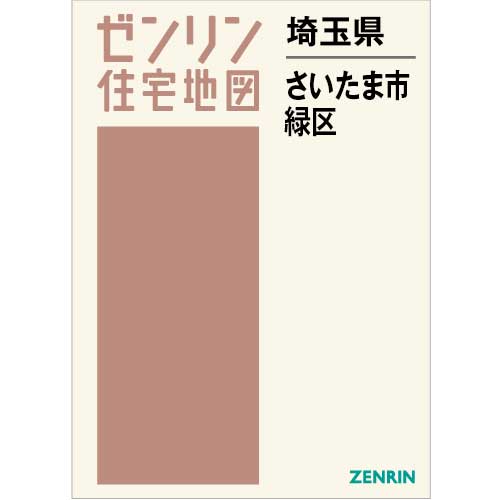 ゼンリン
住宅地図

埼玉県

さいたま市
緑区

ZENRIN